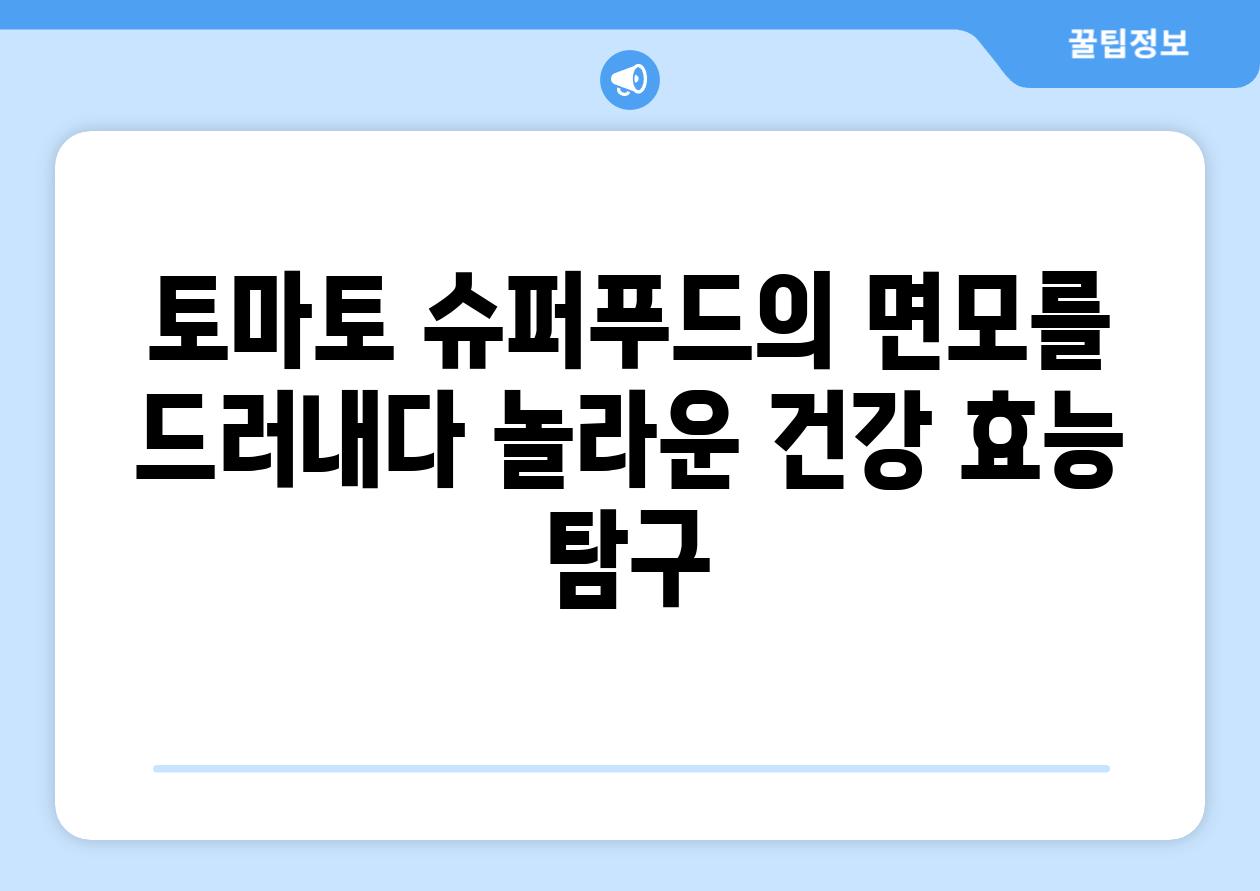 꿀팁정보

토마토 슈퍼푸드의 면모를 드러내다 놀라운 건강 효능 탐구